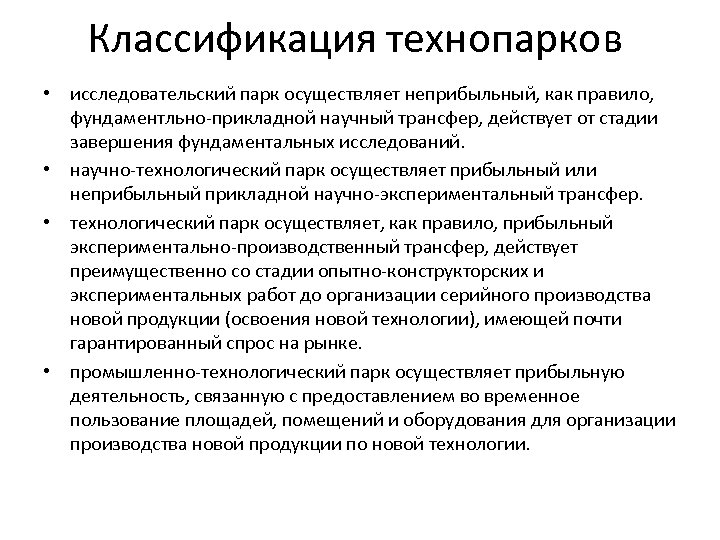 Классификация технопарков

• исследовательский парк осуществляет неприбыльный, как правило, фундаментльно-прикладной научный трансфер, действует от стадии завершения фундаментальных исследований.

• научно-технологический парк осуществляет прибыльный или неприбыльный прикладной научно-экспериментальный трансфер.

• технологический парк осуществляет, как правило, прибыльный экспериментально-производственный трансфер, действует преимущественно со стадии опытно-конструкторских и экспериментальных работ до организации серийного производства новой продукции (освоения новой технологии), имеющей почти гарантированный спрос на рынке.

• промышленно-технологический парк осуществляет прибыльную деятельность, связанную с предоставлением во временное пользование площадей, помещений и оборудования для организации производства новой продукции по новой технологии.